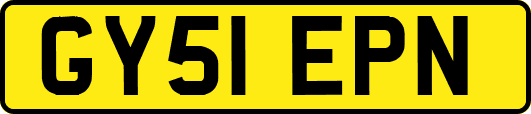 GY51 EPN